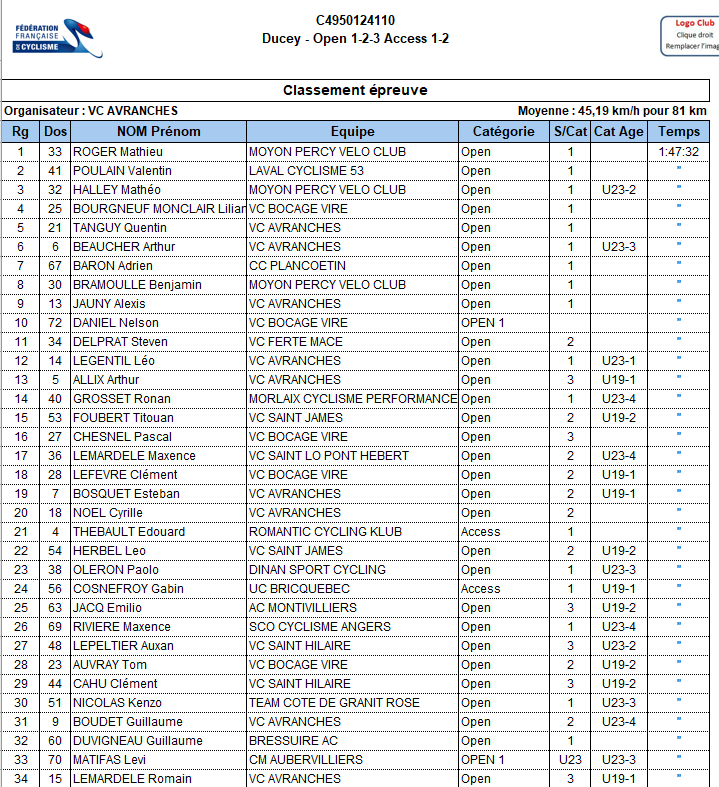 FÉDÉRATION FRANÇAISE DE CYCLISME

C4950124110
Ducey - Open 1-2-3 Access 1-2

Logo Club
Clique droit
Remplacer l'imag

Classement épreuve

Organisateur : VC AVRANCHES

Moyenne : 45,19 km/h pour 81 km

| Rg | Dos | NOM Prénom | Equipe | Catégorie | S/Cat | Cat Age | Temps |
|---|---|---|---|---|---|---|---|
| 1 | 33 | ROGER Mathieu | MOYON PERCY VELO CLUB | Open | 1 | | 1:47:32 |
| 2 | 41 | POULAIN Valentin | LAVAL CYCLISME 53 | Open | 1 | | " |
| 3 | 32 | HALLEY Mathéo | MOYON PERCY VELO CLUB | Open | 1 | U23-2 | " |
| 4 | 25 | BOURGNEUF MONCLAIR Lilian | VC BOCAGE VIRE | Open | 1 | | " |
| 5 | 21 | TANGUY Quentin | VC AVRANCHES | Open | 1 | | " |
| 6 | 6 | BEAUCHER Arthur | VC AVRANCHES | Open | 1 | U23-3 | " |
| 7 | 67 | BARON Adrien | CC PLANCOETIN | Open | 1 | | " |
| 8 | 30 | BRAMOULLE Benjamin | MOYON PERCY VELO CLUB | Open | 1 | | " |
| 9 | 13 | JAUNY Alexis | VC AVRANCHES | Open | 1 | | " |
| 10 | 72 | DANIEL Nelson | VC BOCAGE VIRE | OPEN 1 | | | " |
| 11 | 34 | DELPRAT Steven | VC FERTE MACE | Open | 2 | | " |
| 12 | 14 | LEGENTIL Léo | VC AVRANCHES | Open | 1 | U23-1 | " |
| 13 | 5 | ALLIX Arthur | VC AVRANCHES | Open | 3 | U19-1 | " |
| 14 | 40 | GROSSET Ronan | MORLAIX CYCLISME PERFORMANCE | Open | 1 | U23-4 | " |
| 15 | 53 | FOUBERT Titouan | VC SAINT JAMES | Open | 2 | U19-2 | " |
| 16 | 27 | CHESNEL Pascal | VC BOCAGE VIRE | Open | 3 | | " |
| 17 | 36 | LEMARDELE Maxence | VC SAINT LO PONT HEBERT | Open | 2 | U23-4 | " |
| 18 | 28 | LEFEVRE Clément | VC BOCAGE VIRE | Open | 2 | U19-1 | " |
| 19 | 7 | BOSQUET Esteban | VC AVRANCHES | Open | 2 | U19-1 | " |
| 20 | 18 | NOEL Cyrille | VC AVRANCHES | Open | 2 | | " |
| 21 | 4 | THEBAULT Edouard | ROMANTIC CYCLING KLUB | Access | 1 | | " |
| 22 | 54 | HERBEL Leo | VC SAINT JAMES | Open | 2 | U19-2 | " |
| 23 | 38 | OLERON Paolo | DINAN SPORT CYCLING | Open | 1 | U23-3 | " |
| 24 | 56 | COSNEFROY Gabin | UC BRICQUEBEC | Access | 1 | U19-1 | " |
| 25 | 63 | JACQ Emilio | AC MONTIVILLIERS | Open | 3 | U19-2 | " |
| 26 | 69 | RIVIERE Maxence | SCO CYCLISME ANGERS | Open | 1 | U23-4 | " |
| 27 | 48 | LEPELTIER Auxan | VC SAINT HILAIRE | Open | 3 | U23-2 | " |
| 28 | 23 | AUVRAY Tom | VC BOCAGE VIRE | Open | 2 | U19-2 | " |
| 29 | 44 | CAHU Clément | VC SAINT HILAIRE | Open | 3 | U19-2 | " |
| 30 | 51 | NICOLAS Kenzo | TEAM COTE DE GRANIT ROSE | Open | 1 | U23-3 | " |
| 31 | 9 | BOUDET Guillaume | VC AVRANCHES | Open | 2 | U23-4 | " |
| 32 | 60 | DUVIGNEAU Guillaume | BRESSUIRE AC | Open | 1 | | " |
| 33 | 70 | MATIFAS Levi | CM AUBERVILLIERS | OPEN 1 | U23 | U23-3 | " |
| 34 | 15 | LEMARDELE Romain | VC AVRANCHES | Open | 3 | U19-1 | " |